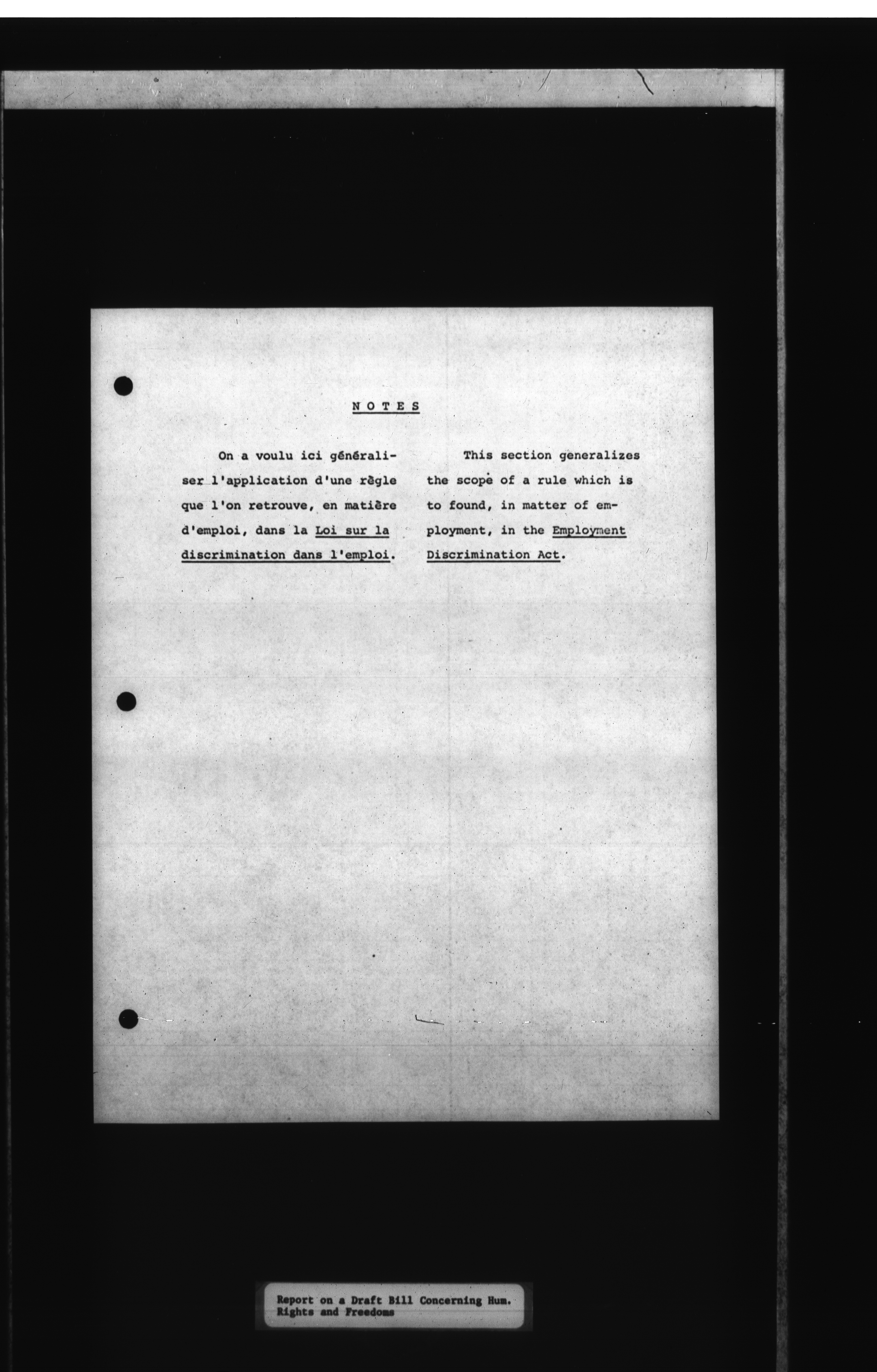 NOTES

On a voulu ici généraliser l'application d'une règle que l'on retrouve, en matière d'emploi, dans la Loi sur la discrimination dans l'emploi.

This section generalizes the scope of a rule which is to found, in matter of employment, in the Employment Discrimination Act.

Report on a Draft Bill Concerning Hum. Rights and Freedoms